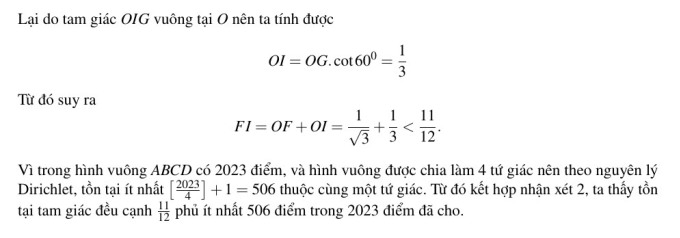 Lại do tam giác $OIG$ vuông tại $O$ nên ta tính được

$$OI = OG.\cot 60^0 = \frac{1}{3}$$

Từ đó suy ra

$$FI = OF + OI = \frac{1}{\sqrt{3}} + \frac{1}{3} < \frac{11}{12}.$$

Vì trong hình vuông $ABCD$ có 2023 điểm, và hình vuông được chia làm 4 tứ giác nên theo nguyên lý Dirichlet, tồn tại ít nhất $\left[\frac{2023}{4}\right] + 1 = 506$ thuộc cùng một tứ giác. Từ đó kết hợp nhận xét 2, ta thấy tồn tại tam giác đều cạnh $\frac{11}{12}$ phủ ít nhất 506 điểm trong 2023 điểm đã cho.